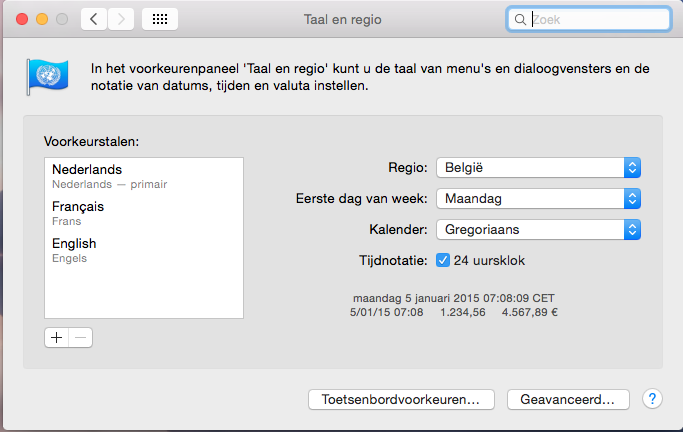 Taal en regio

Zoek

In het voorkeurenpaneel 'Taal en regio' kunt u de taal van menu's en dialoogvensters en de notatie van datums, tijden en valuta instellen.

Voorkeurstalen:

Nederlands
Nederlands — primair

Français
Frans

English
Engels

+ −

Regio: België

Eerste dag van week: Maandag

Kalender: Gregoriaans

Tijdnotatie: 24 uursklok

maandag 5 januari 2015 07:08:09 CET
5/01/15 07:08 1.234,56 4.567,89 €

Toetsenbordvoorkeuren…

Geavanceerd…

?